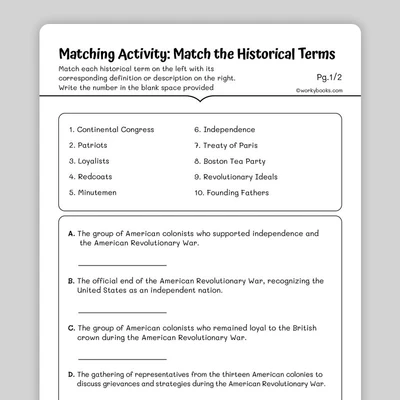 Matching Activity: Match the Historical Terms

Match each historical term on the left with its corresponding definition or description on the right. Write the number in the blank space provided

Pg.1/2

©workybooks.com

1. Continental Congress
2. Patriots
3. Loyalists
4. Redcoats
5. Minutemen

6. Independence
7. Treaty of Paris
8. Boston Tea Party
9. Revolutionary Ideals
10. Founding Fathers

A. The group of American colonists who supported independence and the American Revolutionary War.

B. The official end of the American Revolutionary War, recognizing the United States as an independent nation.

C. The group of American colonists who remained loyal to the British crown during the American Revolutionary War.

D. The gathering of representatives from the thirteen American colonies to discuss grievances and strategies during the American Revolutionary War.